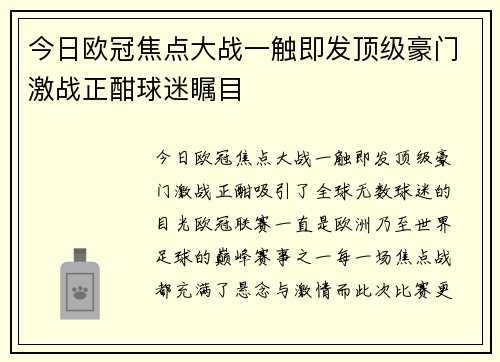 今日欧冠焦点大战一触即发顶级豪门激战正酣球迷瞩目

今日欧冠焦点大战一触即发顶级豪门激战正酣吸引了全球无数球迷的目光欧冠联赛一直是欧洲乃至世界足球的巅峰赛事之一每一场焦点战都充满了悬念与激情而此次比赛更